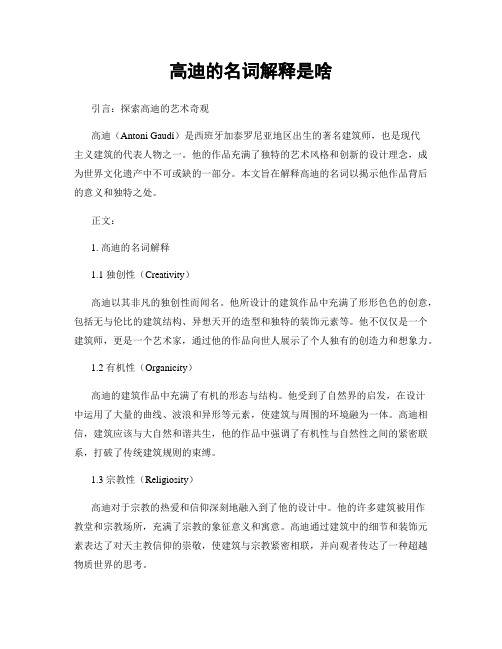 高迪的名词解释是啥

引言：探索高迪的艺术奇观

高迪（Antoni Gaudí）是西班牙加泰罗尼亚地区出生的著名建筑师，也是现代主义建筑的代表人物之一。他的作品充满了独特的艺术风格和创新的设计理念，成为世界文化遗产中不可或缺的一部分。本文旨在解释高迪的名词以揭示他作品背后的意义和独特之处。

正文：

1. 高迪的名词解释

1.1 独创性（Creativity）

高迪以其非凡的独创性而闻名。他所设计的建筑作品中充满了形形色色的创意，包括无与伦比的建筑结构、异想天开的造型和独特的装饰元素等。他不仅仅是一个建筑师，更是一个艺术家，通过他的作品向世人展示了个人独有的创造力和想象力。

1.2 有机性（Organicity）

高迪的建筑作品中充满了有机的形态与结构。他受到了自然界的启发，在设计中运用了大量的曲线、波浪和异形等元素，使建筑与周围的环境融为一体。高迪相信，建筑应该与大自然和谐共生，他的作品中强调了有机性与自然性之间的紧密联系，打破了传统建筑规则的束缚。

1.3 宗教性（Religiosity）

高迪对于宗教的热爱和信仰深刻地融入到了他的设计中。他的许多建筑被用作教堂和宗教场所，充满了宗教的象征意义和寓意。高迪通过建筑中的细节和装饰元素表达了对天主教信仰的崇敬，使建筑与宗教紧密相联，并向观者传达了一种超越物质世界的思考。